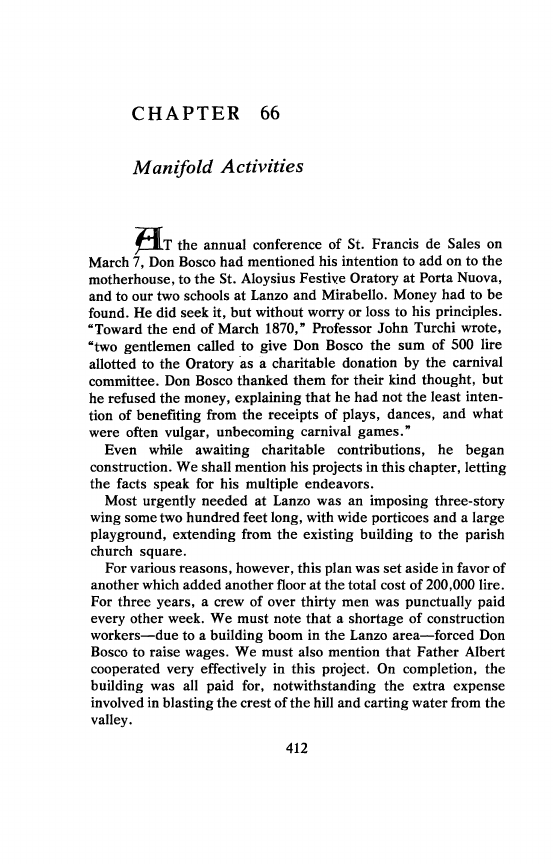 CHAPTER 66

Manifold Activities

AT the annual conference of St. Francis de Sales on March 7, Don Bosco had mentioned his intention to add on to the motherhouse, to the St. Aloysius Festive Oratory at Porta Nuova, and to our two schools at Lanzo and Mirabello. Money had to be found. He did seek it, but without worry or loss to his principles. "Toward the end of March 1870," Professor John Turchi wrote, "two gentlemen called to give Don Bosco the sum of 500 lire allotted to the Oratory as a charitable donation by the carnival committee. Don Bosco thanked them for their kind thought, but he refused the money, explaining that he had not the least intention of benefiting from the receipts of plays, dances, and what were often vulgar, unbecoming carnival games."

Even while awaiting charitable contributions, he began construction. We shall mention his projects in this chapter, letting the facts speak for his multiple endeavors.

Most urgently needed at Lanzo was an imposing three-story wing some two hundred feet long, with wide porticoes and a large playground, extending from the existing building to the parish church square.

For various reasons, however, this plan was set aside in favor of another which added another floor at the total cost of 200,000 lire. For three years, a crew of over thirty men was punctually paid every other week. We must note that a shortage of construction workers—due to a building boom in the Lanzo area—forced Don Bosco to raise wages. We must also mention that Father Albert cooperated very effectively in this project. On completion, the building was all paid for, notwithstanding the extra expense involved in blasting the crest of the hill and carting water from the valley.

412